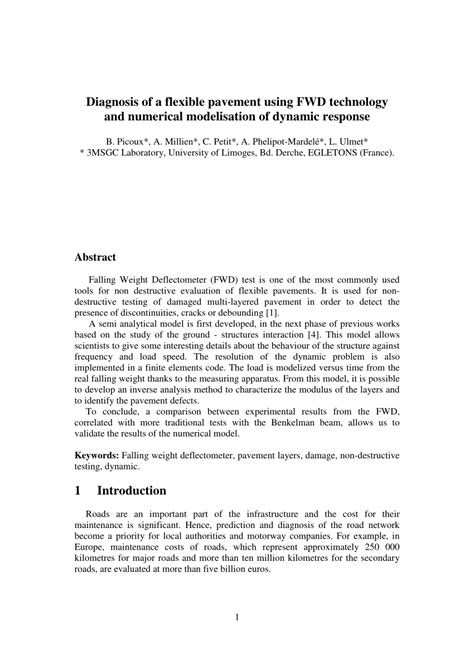 Diagnosis of a flexible pavement using FWD technology and numerical modelisation of dynamic response

B. Picoux*, A. Millien*, C. Petit*, A. Phelipot-Mardelé*, L. Ulmet*
* 3MSGC Laboratory, University of Limoges, Bd. Derche, EGLETONS (France).

Abstract

Falling Weight Deflectometer (FWD) test is one of the most commonly used tools for non destructive evaluation of flexible pavements. It is used for non-destructive testing of damaged multi-layered pavement in order to detect the presence of discontinuities, cracks or debounding [1].

A semi analytical model is first developed, in the next phase of previous works based on the study of the ground - structures interaction [4]. This model allows scientists to give some interesting details about the behaviour of the structure against frequency and load speed. The resolution of the dynamic problem is also implemented in a finite elements code. The load is modelized versus time from the real falling weight thanks to the measuring apparatus. From this model, it is possible to develop an inverse analysis method to characterize the modulus of the layers and to identify the pavement defects.

To conclude, a comparison between experimental results from the FWD, correlated with more traditional tests with the Benkelman beam, allows us to validate the results of the numerical model.

Keywords: Falling weight deflectometer, pavement layers, damage, non-destructive testing, dynamic.

1 Introduction

Roads are an important part of the infrastructure and the cost for their maintenance is significant. Hence, prediction and diagnosis of the road network become a priority for local authorities and motorway companies. For example, in Europe, maintenance costs of roads, which represent approximately 250 000 kilometres for major roads and more than ten million kilometres for the secondary roads, are evaluated at more than five billion euros.

1